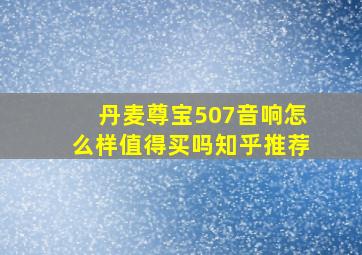 丹麦尊宝507音响怎么样值得买吗知乎推荐